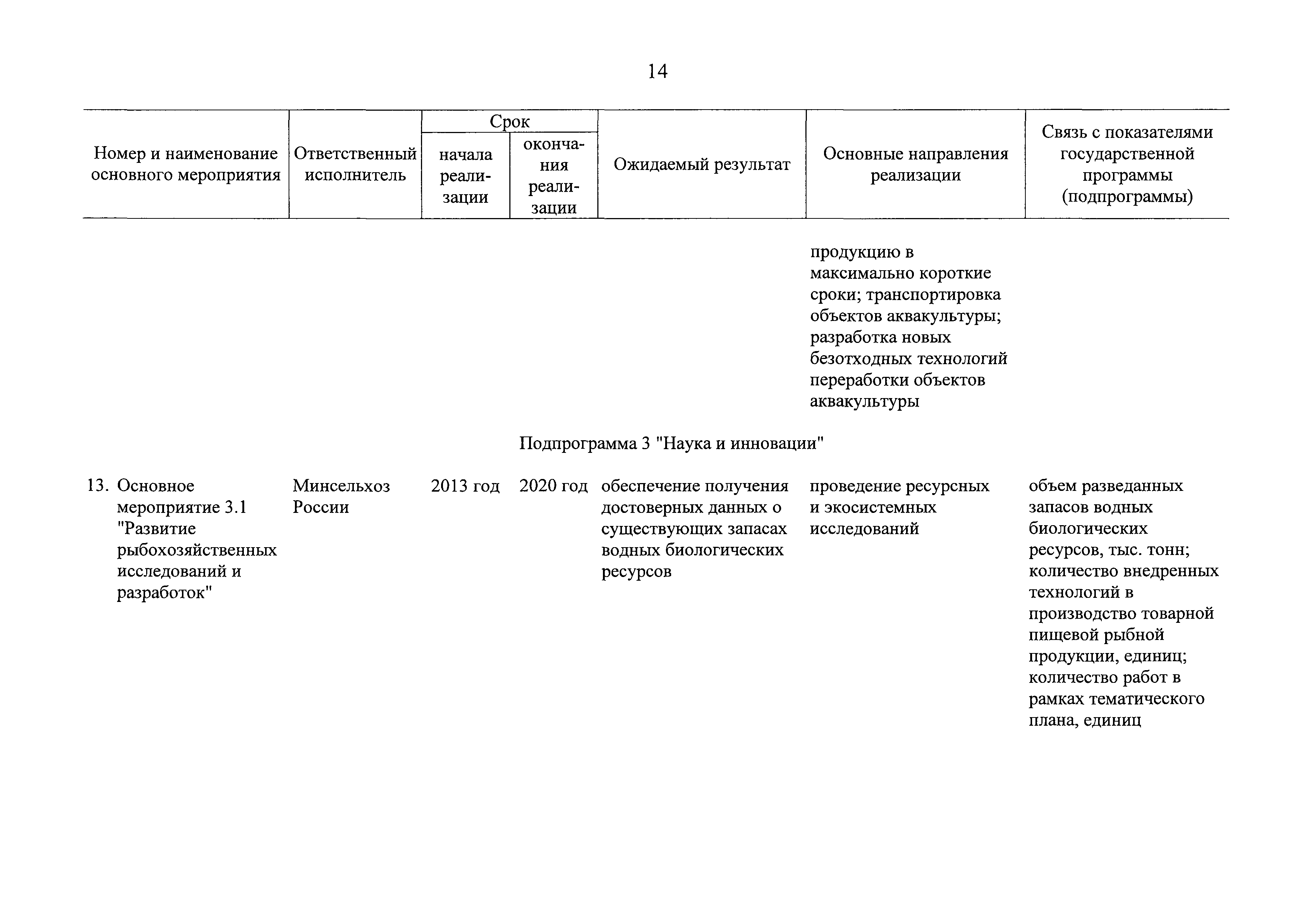 14

| Номер и наименование основного мероприятия | Ответственный исполнитель | Срок начала реализации | Срок окончания реализации | Ожидаемый результат | Основные направления реализации | Связь с показателями государственной программы (подпрограммы) |
|---|---|---|---|---|---|---|
| | | | | | продукцию в максимально короткие сроки; транспортировка объектов аквакультуры; разработка новых безотходных технологий переработки объектов аквакультуры | |
| Подпрограмма 3 "Наука и инновации" | | | | | | |
| 13. Основное мероприятие 3.1 "Развитие рыбохозяйственных исследований и разработок" | Минсельхоз России | 2013 год | 2020 год | обеспечение получения достоверных данных о существующих запасах водных биологических ресурсов | проведение ресурсных и экосистемных исследований | объем разведанных запасов водных биологических ресурсов, тыс. тонн; количество внедренных технологий в производство товарной пищевой рыбной продукции, единиц; количество работ в рамках тематического плана, единиц |